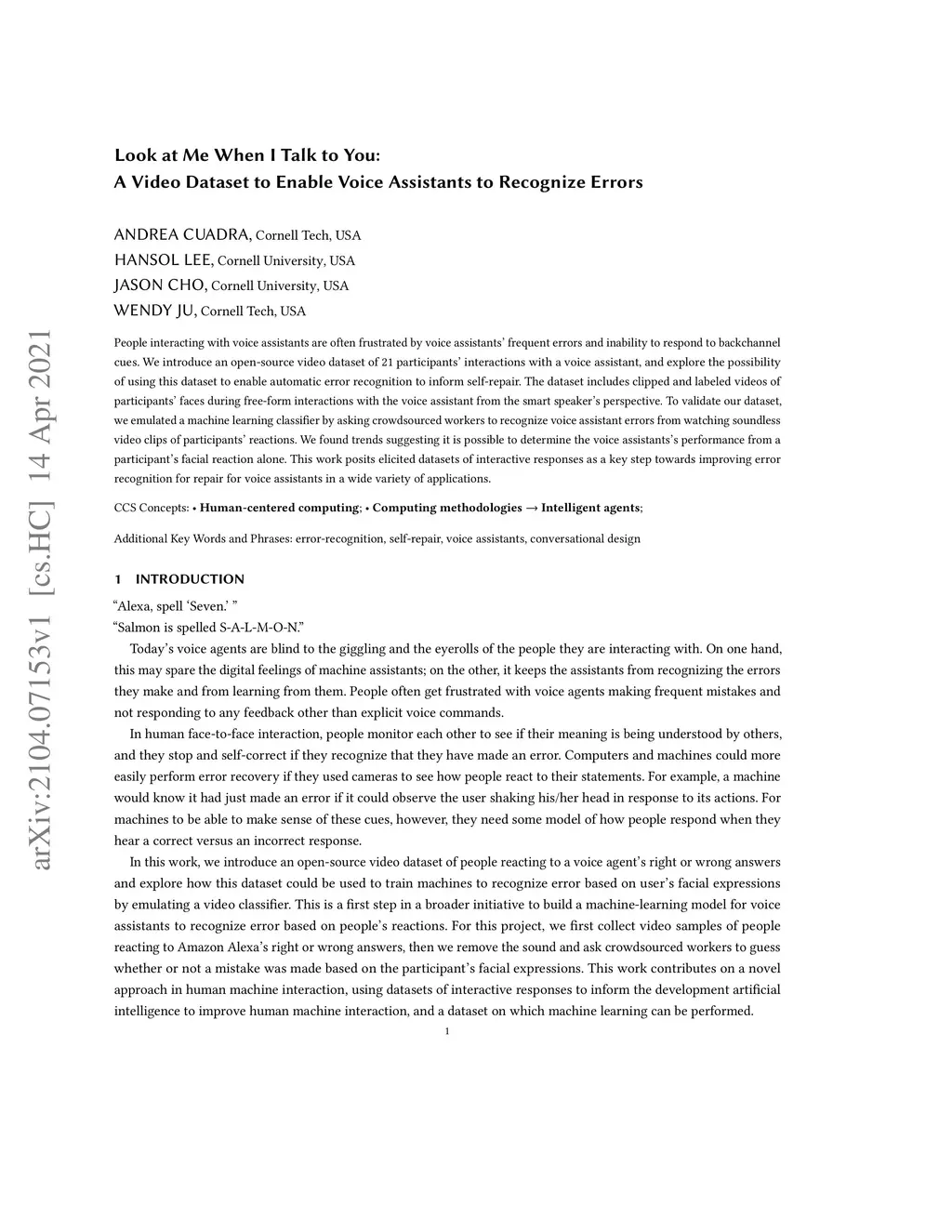 arXiv:2104.07153v1 [cs.HC] 14 Apr 2021

Look at Me When I Talk to You:
A Video Dataset to Enable Voice Assistants to Recognize Errors

ANDREA CUADRA, Cornell Tech, USA
HANSOL LEE, Cornell University, USA
JASON CHO, Cornell University, USA
WENDY JU, Cornell Tech, USA

People interacting with voice assistants are often frustrated by voice assistants' frequent errors and inability to respond to backchannel cues. We introduce an open-source video dataset of 21 participants' interactions with a voice assistant, and explore the possibility of using this dataset to enable automatic error recognition to inform self-repair. The dataset includes clipped and labeled videos of participants' faces during free-form interactions with the voice assistant from the smart speaker's perspective. To validate our dataset, we emulated a machine learning classifier by asking crowdsourced workers to recognize voice assistant errors from watching soundless video clips of participants' reactions. We found trends suggesting it is possible to determine the voice assistants's performance from a participant's facial reaction alone. This work posits elicited datasets of interactive responses as a key step towards improving error recognition for repair for voice assistants in a wide variety of applications.

CCS Concepts: • Human-centered computing; • Computing methodologies → Intelligent agents;

Additional Key Words and Phrases: error-recognition, self-repair, voice assistants, conversational design

1 INTRODUCTION

"Alexa, spell 'Seven.' "
"Salmon is spelled S-A-L-M-O-N."

Today's voice agents are blind to the giggling and the eyerolls of the people they are interacting with. On one hand, this may spare the digital feelings of machine assistants; on the other, it keeps the assistants from recognizing the errors they make and from learning from them. People often get frustrated with voice agents making frequent mistakes and not responding to any feedback other than explicit voice commands.

In human face-to-face interaction, people monitor each other to see if their meaning is being understood by others, and they stop and self-correct if they recognize that they have made an error. Computers and machines could more easily perform error recovery if they used cameras to see how people react to their statements. For example, a machine would know it had just made an error if it could observe the user shaking his/her head in response to its actions. For machines to be able to make sense of these cues, however, they need some model of how people respond when they hear a correct versus an incorrect response.

In this work, we introduce an open-source video dataset of people reacting to a voice agent's right or wrong answers and explore how this dataset could be used to train machines to recognize error based on user's facial expressions by emulating a video classifier. This is a first step in a broader initiative to build a machine-learning model for voice assistants to recognize error based on people's reactions. For this project, we first collect video samples of people reacting to Amazon Alexa's right or wrong answers, then we remove the sound and ask crowdsourced workers to guess whether or not a mistake was made based on the participant's facial expressions. This work contributes on a novel approach in human machine interaction, using datasets of interactive responses to inform the development artificial intelligence to improve human machine interaction, and a dataset on which machine learning can be performed.

1